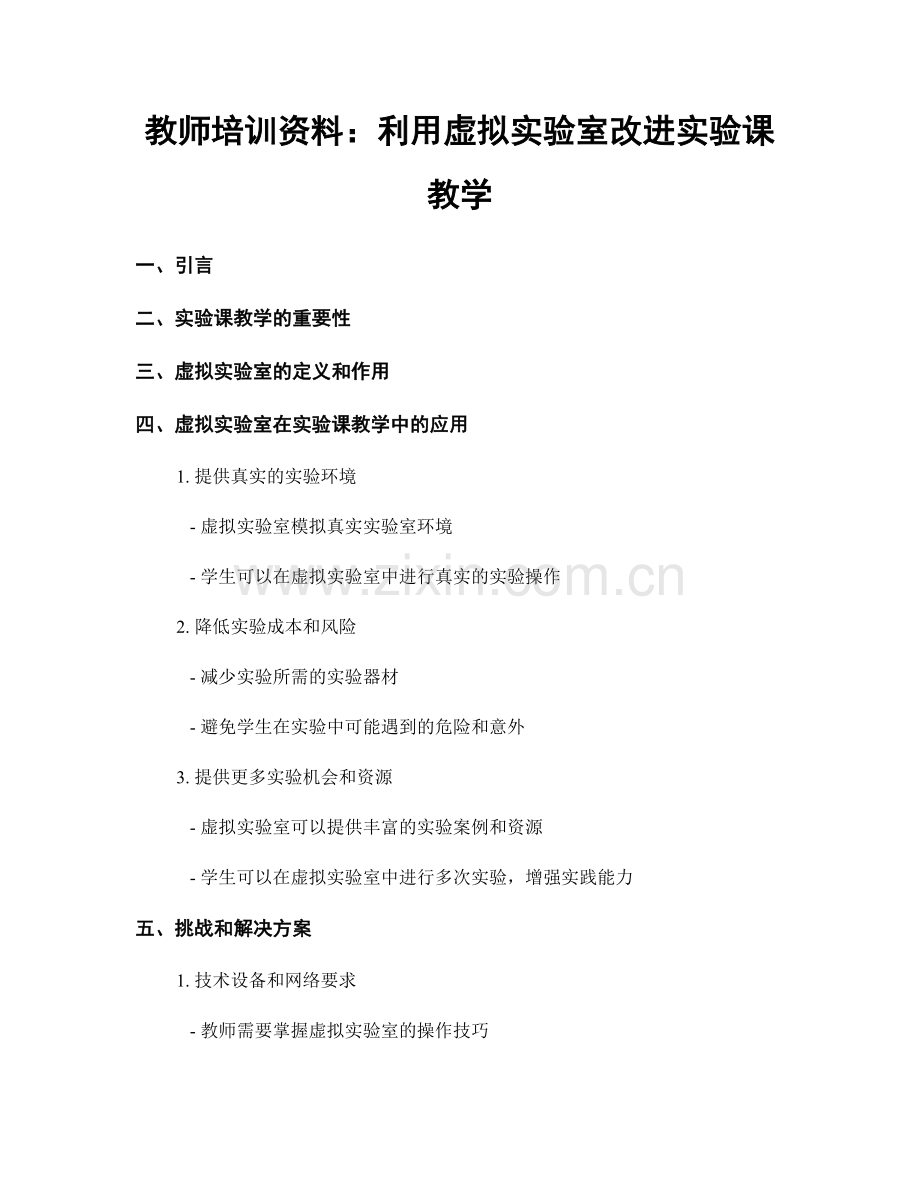 教师培训资料：利用虚拟实验室改进实验课教学

一、引言

二、实验课教学的重要性

三、虚拟实验室的定义和作用

四、虚拟实验室在实验课教学中的应用

1. 提供真实的实验环境

- 虚拟实验室模拟真实实验室环境

- 学生可以在虚拟实验室中进行真实的实验操作

2. 降低实验成本和风险

- 减少实验所需的实验器材

- 避免学生在实验中可能遇到的危险和意外

3. 提供更多实验机会和资源

- 虚拟实验室可以提供丰富的实验案例和资源

- 学生可以在虚拟实验室中进行多次实验，增强实践能力

五、挑战和解决方案

1. 技术设备和网络要求

- 教师需要掌握虚拟实验室的操作技巧

www.zixin.com.cn